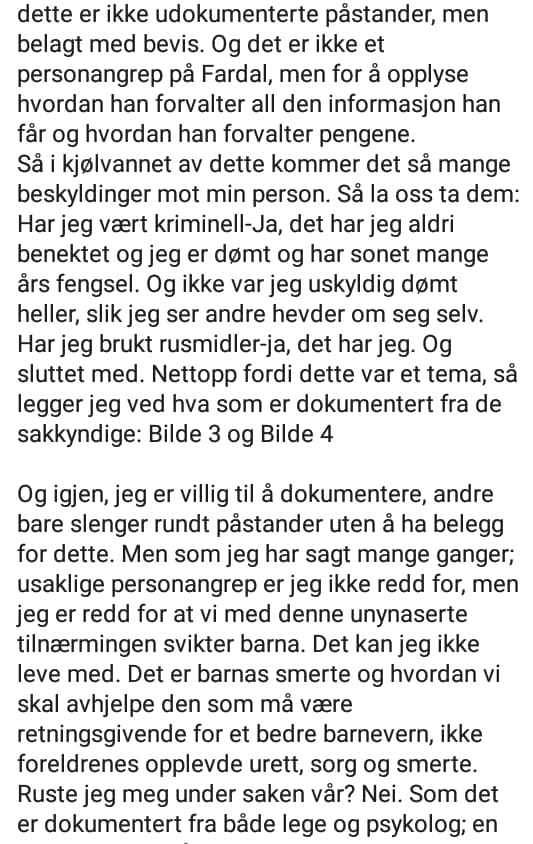 dette er ikke udokumenterte påstander, men belagt med bevis. Og det er ikke et personangrep på Fardal, men for å opplyse hvordan han forvalter all den informasjon han får og hvordan han forvalter pengene.
Så i kjølvannet av dette kommer det så mange beskyldinger mot min person. Så la oss ta dem: Har jeg vært kriminell-Ja, det har jeg aldri benektet og jeg er dømt og har sonet mange års fengsel. Og ikke var jeg uskyldig dømt heller, slik jeg ser andre hevder om seg selv. Har jeg brukt rusmidler-ja, det har jeg. Og sluttet med. Nettopp fordi dette var et tema, så legger jeg ved hva som er dokumentert fra de sakkyndige: Bilde 3 og Bilde 4

Og igjen, jeg er villig til å dokumentere, andre bare slenger rundt påstander uten å ha belegg for dette. Men som jeg har sagt mange ganger; usaklige personangrep er jeg ikke redd for, men jeg er redd for at vi med denne unynaserte tilnærmingen svikter barna. Det kan jeg ikke leve med. Det er barnas smerte og hvordan vi skal avhjelpe den som må være retningsgivende for et bedre barnevern, ikke foreldrenes opplevde urett, sorg og smerte.
Ruste jeg meg under saken vår? Nei. Som det er dokumentert fra både lege og psykolog; en